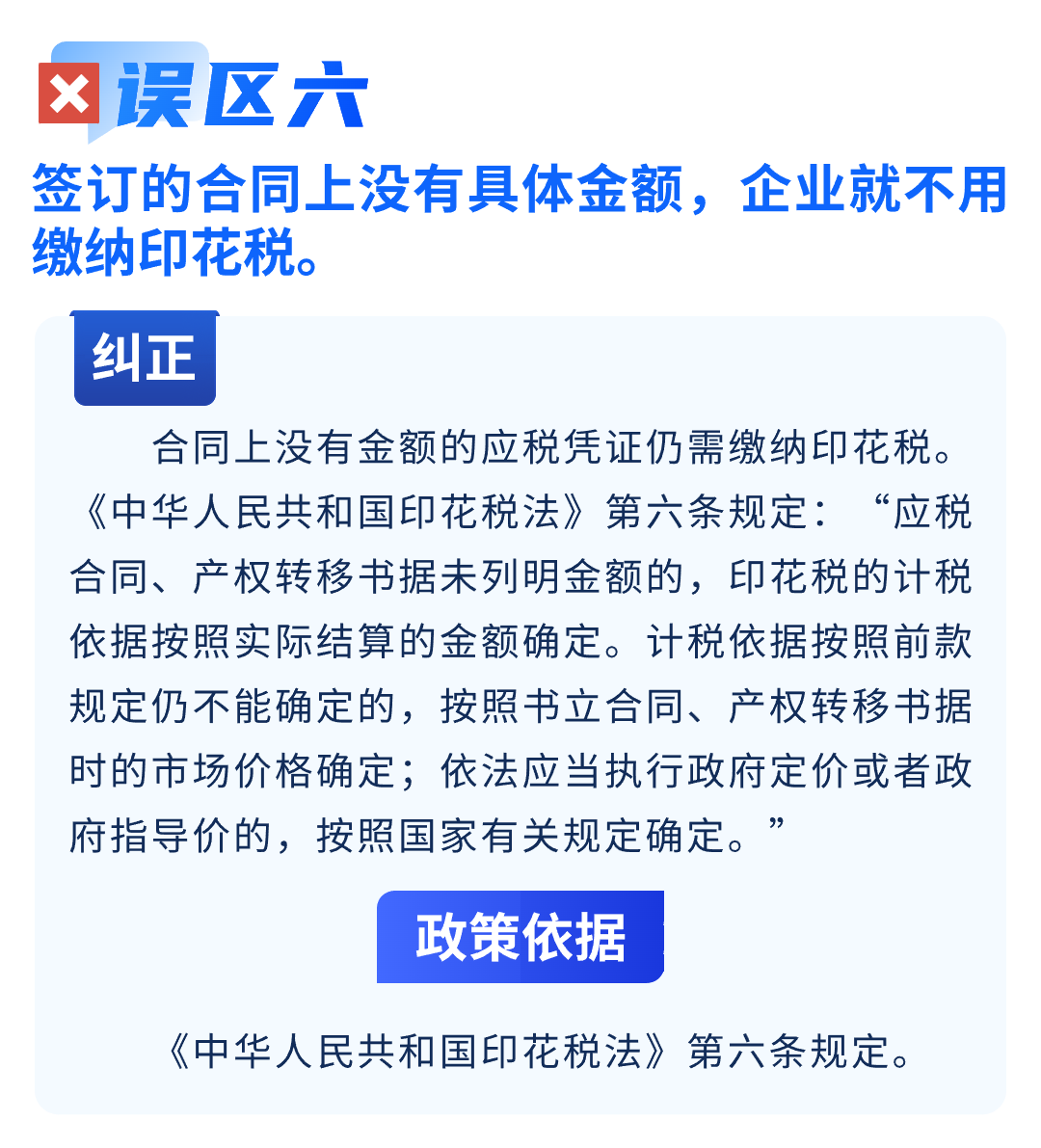 误区六

签订的合同上没有具体金额，企业就不用缴纳印花税。

纠正

合同上没有金额的应税凭证仍需缴纳印花税。《中华人民共和国印花税法》第六条规定：“应税合同、产权转移书据未列明金额的，印花税的计税依据按照实际结算的金额确定。计税依据按照前款规定仍不能确定的，按照书立合同、产权转移书据时的市场价格确定；依法应当执行政府定价或者政府指导价的，按照国家有关规定确定。”

政策依据

《中华人民共和国印花税法》第六条规定。